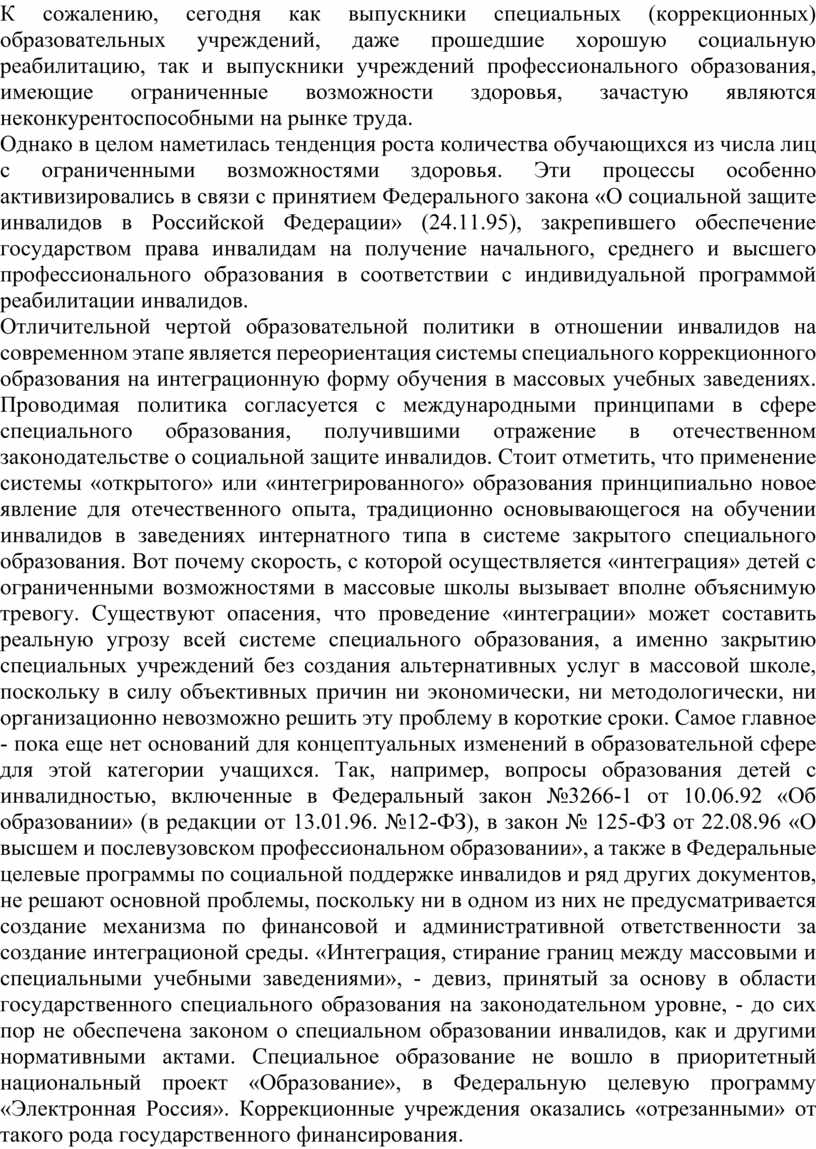 К сожалению, сегодня как выпускники специальных (коррекционных) образовательных учреждений, даже прошедшие хорошую социальную реабилитацию, так и выпускники учреждений профессионального образования, имеющие ограниченные возможности здоровья, зачастую являются неконкурентоспособными на рынке труда.
Однако в целом наметилась тенденция роста количества обучающихся из числа лиц с ограниченными возможностями здоровья. Эти процессы особенно активизировались в связи с принятием Федерального закона «О социальной защите инвалидов в Российской Федерации» (24.11.95), закрепившего обеспечение государством права инвалидам на получение начального, среднего и высшего профессионального образования в соответствии с индивидуальной программой реабилитации инвалидов.
Отличительной чертой образовательной политики в отношении инвалидов на современном этапе является переориентация системы специального коррекционного образования на интеграционную форму обучения в массовых учебных заведениях. Проводимая политика согласуется с международными принципами в сфере специального образования, получившими отражение в отечественном законодательстве о социальной защите инвалидов. Стоит отметить, что применение системы «открытого» или «интегрированного» образования принципиально новое явление для отечественного опыта, традиционно основывающегося на обучении инвалидов в заведениях интернатного типа в системе закрытого специального образования. Вот почему скорость, с которой осуществляется «интеграция» детей с ограниченными возможностями в массовые школы вызывает вполне объяснимую тревогу. Существуют опасения, что проведение «интеграции» может составить реальную угрозу всей системе специального образования, а именно закрытию специальных учреждений без создания альтернативных услуг в массовой школе, поскольку в силу объективных причин ни экономически, ни методологически, ни организационно невозможно решить эту проблему в короткие сроки. Самое главное - пока еще нет оснований для концептуальных изменений в образовательной сфере для этой категории учащихся. Так, например, вопросы образования детей с инвалидностью, включенные в Федеральный закон №3266-1 от 10.06.92 «Об образовании» (в редакции от 13.01.96. №12-ФЗ), в закон № 125-ФЗ от 22.08.96 «О высшем и послевузовском профессиональном образовании», а также в Федеральные целевые программы по социальной поддержке инвалидов и ряд других документов, не решают основной проблемы, поскольку ни в одном из них не предусматривается создание механизма по финансовой и административной ответственности за создание интеграционой среды. «Интеграция, стирание границ между массовыми и специальными учебными заведениями», - девиз, принятый за основу в области государственного специального образования на законодательном уровне, - до сих пор не обеспечена законом о специальном образовании инвалидов, как и другими нормативными актами. Специальное образование не вошло в приоритетный национальный проект «Образование», в Федеральную целевую программу «Электронная Россия». Коррекционные учреждения оказались «отрезанными» от такого рода государственного финансирования.